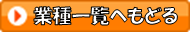 業種一覧へもどる